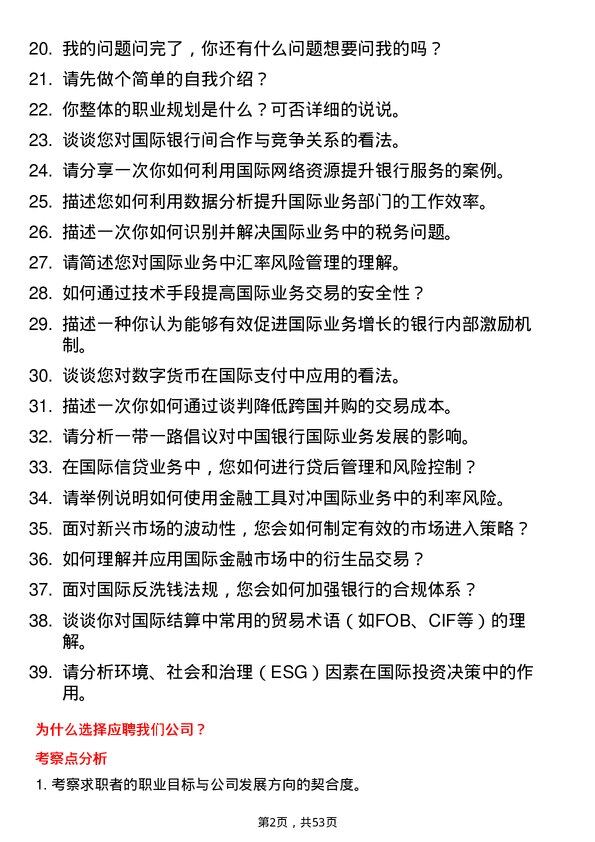 20. 我的问题问完了，你还有什么问题想要问我的吗？

21. 请先做个简单的自我介绍？

22. 你整体的职业规划是什么？可否详细的说说。

23. 谈谈您对国际银行间合作与竞争关系的看法。

24. 请分享一次你如何利用国际网络资源提升银行服务的案例。

25. 描述您如何利用数据分析提升国际业务部门的工作效率。

26. 描述一次你如何识别并解决国际业务中的税务问题。

27. 请简述您对国际业务中汇率风险管理的理解。

28. 如何通过技术手段提高国际业务交易的安全性？

29. 描述一种你认为能够有效促进国际业务增长的银行内部激励机制。

30. 谈谈您对数字货币在国际支付中应用的看法。

31. 描述一次你如何通过谈判降低跨国并购的交易成本。

32. 请分析一带一路倡议对中国银行国际业务发展的影响。

33. 在国际信贷业务中，您如何进行贷后管理和风险控制？

34. 请举例说明如何使用金融工具对冲国际业务中的利率风险。

35. 面对新兴市场的波动性，您会如何制定有效的市场进入策略？

36. 如何理解并应用国际金融市场中的衍生品交易？

37. 面对国际反洗钱法规，您会如何加强银行的合规体系？

38. 谈谈你对国际结算中常用的贸易术语（如FOB、CIF等）的理解。

39. 请分析环境、社会和治理（ESG）因素在国际投资决策中的作用。

为什么选择应聘我们公司？

考察点分析

1. 考察求职者的职业目标与公司发展方向的契合度。

第2页，共53页